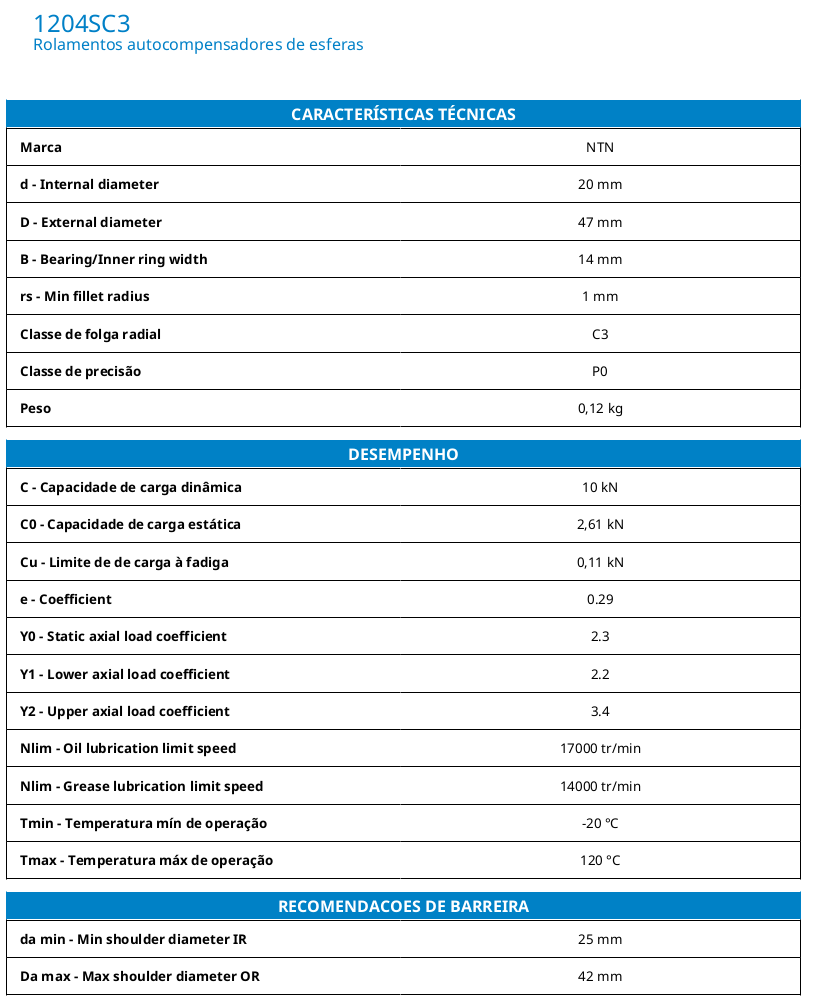 1204SC3
Rolamentos autocompensadores de esferas

| CARACTERÍSTICAS TÉCNICAS | |
|---|---|
| Marca | NTN |
| d - Internal diameter | 20 mm |
| D - External diameter | 47 mm |
| B - Bearing/Inner ring width | 14 mm |
| rs - Min fillet radius | 1 mm |
| Classe de folga radial | C3 |
| Classe de precisão | P0 |
| Peso | 0,12 kg |

| DESEMPENHO | |
|---|---|
| C - Capacidade de carga dinâmica | 10 kN |
| C0 - Capacidade de carga estática | 2,61 kN |
| Cu - Limite de de carga à fadiga | 0,11 kN |
| e - Coefficient | 0.29 |
| Y0 - Static axial load coefficient | 2.3 |
| Y1 - Lower axial load coefficient | 2.2 |
| Y2 - Upper axial load coefficient | 3.4 |
| Nlim - Oil lubrication limit speed | 17000 tr/min |
| Nlim - Grease lubrication limit speed | 14000 tr/min |
| Tmin - Temperatura mín de operação | -20 °C |
| Tmax - Temperatura máx de operação | 120 °C |

| RECOMENDACOES DE BARREIRA | |
|---|---|
| da min - Min shoulder diameter IR | 25 mm |
| Da max - Max shoulder diameter OR | 42 mm |